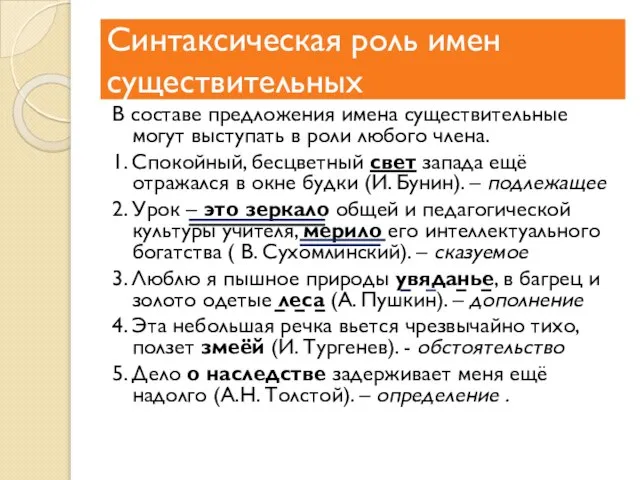 Синтаксическая роль имен существительных

В составе предложения имена существительные могут выступать в роли любого члена.

1. Спокойный, бесцветный свет запада ещё отражался в окне будки (И. Бунин). – подлежащее
2. Урок – это зеркало общей и педагогической культуры учителя, мерило его интеллектуального богатства ( В. Сухомлинский). – сказуемое
3. Люблю я пышное природы увяданье, в багрец и золото одетые леса (А. Пушкин). – дополнение
4. Эта небольшая речка вьется чрезвычайно тихо, ползет змеёй (И. Тургенев). - обстоятельство
5. Дело о наследстве задерживает меня ещё надолго (А.Н. Толстой). – определение .